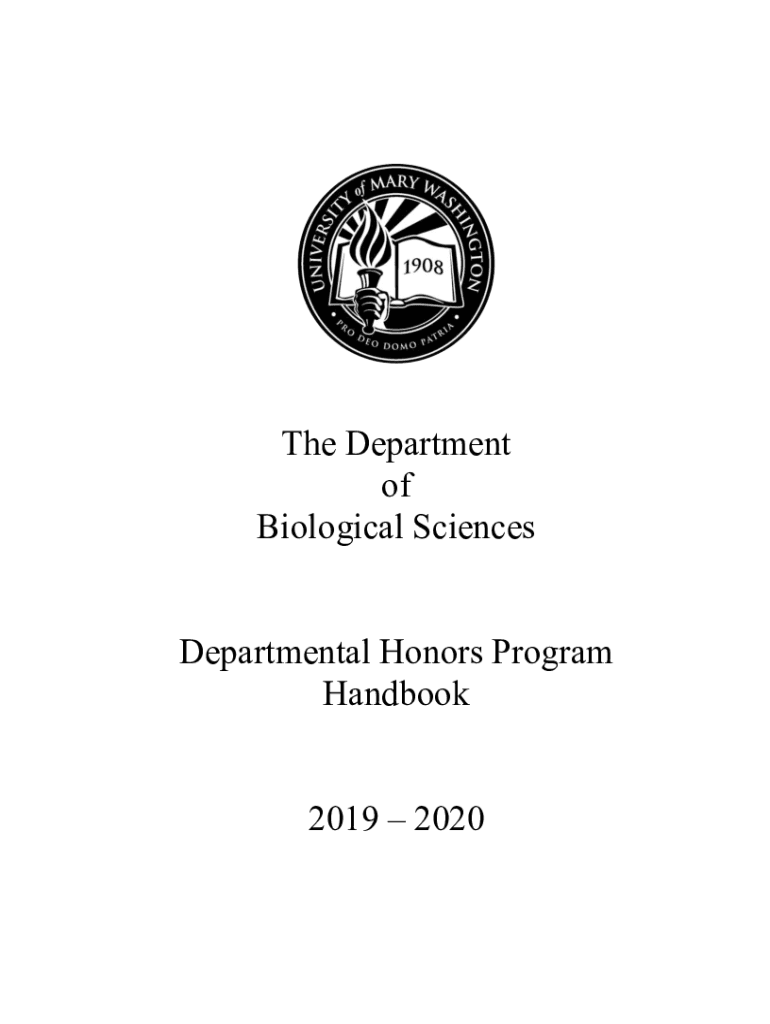 UNIVERSITY of MARY WASHINGTON

1908

PRO DEO DOMO PATRIA

The Department
of
Biological Sciences

Departmental Honors Program
Handbook

2019 – 2020